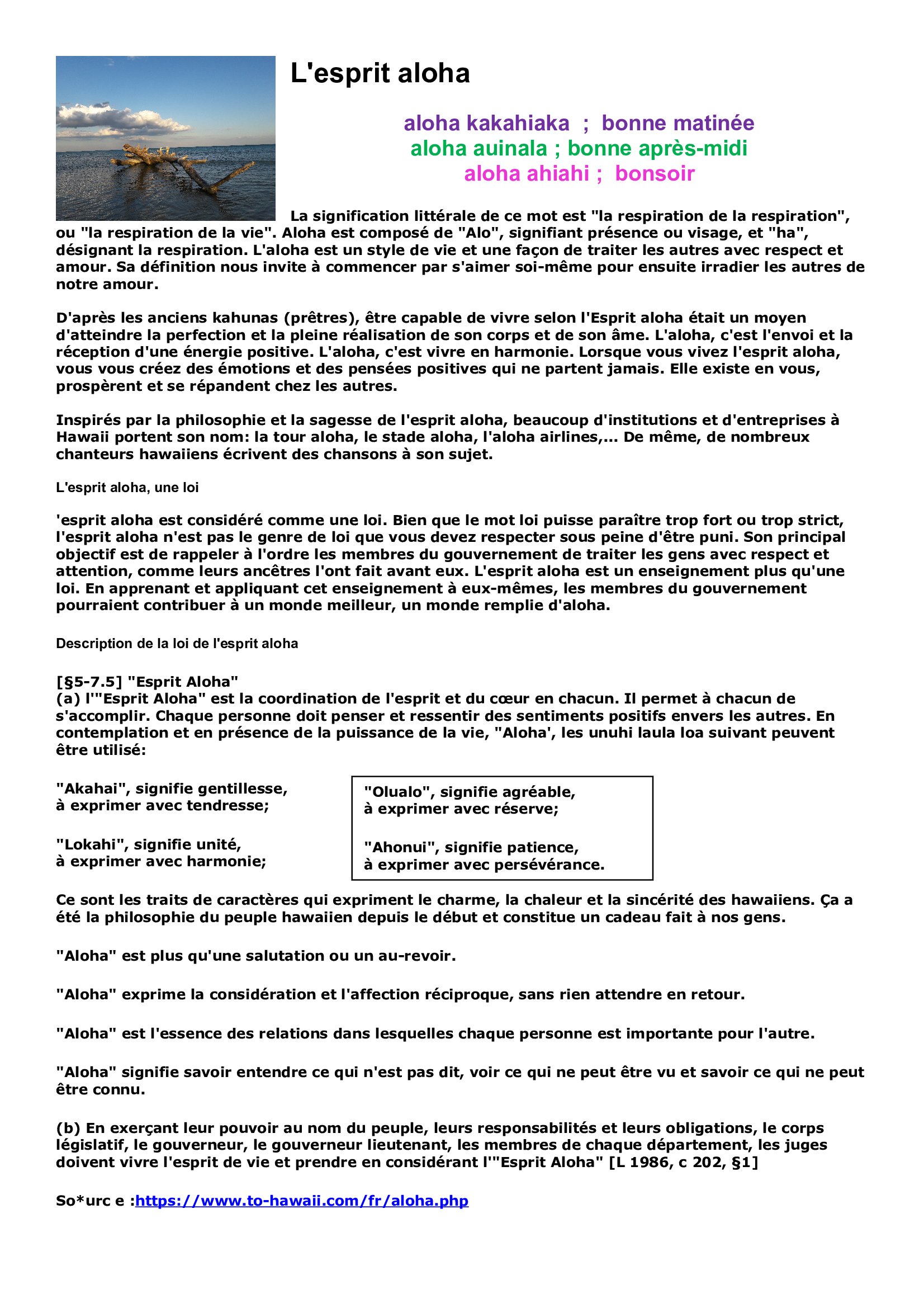 L'esprit aloha

aloha kakahiaka ; bonne matinée
aloha auinala ; bonne après-midi
aloha ahiahi ; bonsoir

La signification littérale de ce mot est "la respiration de la respiration", ou "la respiration de la vie". Aloha est composé de "Alo", signifiant présence ou visage, et "ha", désignant la respiration. L'aloha est un style de vie et une façon de traiter les autres avec respect et amour. Sa définition nous invite à commencer par s'aimer soi-même pour ensuite irradier les autres de notre amour.

D'après les anciens kahunas (prêtres), être capable de vivre selon l'Esprit aloha était un moyen d'atteindre la perfection et la pleine réalisation de son corps et de son âme. L'aloha, c'est l'envoi et la réception d'une énergie positive. L'aloha, c'est vivre en harmonie. Lorsque vous vivez l'esprit aloha, vous vous créez des émotions et des pensées positives qui ne partent jamais. Elle existe en vous, prospèrent et se répandent chez les autres.

Inspirés par la philosophie et la sagesse de l'esprit aloha, beaucoup d'institutions et d'entreprises à Hawaii portent son nom: la tour aloha, le stade aloha, l'aloha airlines,... De même, de nombreux chanteurs hawaiiens écrivent des chansons à son sujet.

L'esprit aloha, une loi

'esprit aloha est considéré comme une loi. Bien que le mot loi puisse paraître trop fort ou trop strict, l'esprit aloha n'est pas le genre de loi que vous devez respecter sous peine d'être puni. Son principal objectif est de rappeler à l'ordre les membres du gouvernement de traiter les gens avec respect et attention, comme leurs ancêtres l'ont fait avant eux. L'esprit aloha est un enseignement plus qu'une loi. En apprenant et appliquant cet enseignement à eux-mêmes, les membres du gouvernement pourraient contribuer à un monde meilleur, un monde remplie d'aloha.

Description de la loi de l'esprit aloha

[§5-7.5] "Esprit Aloha"
(a) l'"Esprit Aloha" est la coordination de l'esprit et du cœur en chacun. Il permet à chacun de s'accomplir. Chaque personne doit penser et ressentir des sentiments positifs envers les autres. En contemplation et en présence de la puissance de la vie, "Aloha', les unuhi laula loa suivant peuvent être utilisé:

"Akahai", signifie gentillesse, à exprimer avec tendresse;

"Lokahi", signifie unité, à exprimer avec harmonie;

"Olualo", signifie agréable, à exprimer avec réserve;

"Ahonui", signifie patience, à exprimer avec persévérance.

Ce sont les traits de caractères qui expriment le charme, la chaleur et la sincérité des hawaiiens. Ça a été la philosophie du peuple hawaiien depuis le début et constitue un cadeau fait à nos gens.

"Aloha" est plus qu'une salutation ou un au-revoir.

"Aloha" exprime la considération et l'affection réciproque, sans rien attendre en retour.

"Aloha" est l'essence des relations dans lesquelles chaque personne est importante pour l'autre.

"Aloha" signifie savoir entendre ce qui n'est pas dit, voir ce qui ne peut être vu et savoir ce qui ne peut être connu.

(b) En exerçant leur pouvoir au nom du peuple, leurs responsabilités et leurs obligations, le corps législatif, le gouverneur, le gouverneur lieutenant, les membres de chaque département, les juges doivent vivre l'esprit de vie et prendre en considérant l'"Esprit Aloha" [L 1986, c 202, §1]

So*urc e :https://www.to-hawaii.com/fr/aloha.php